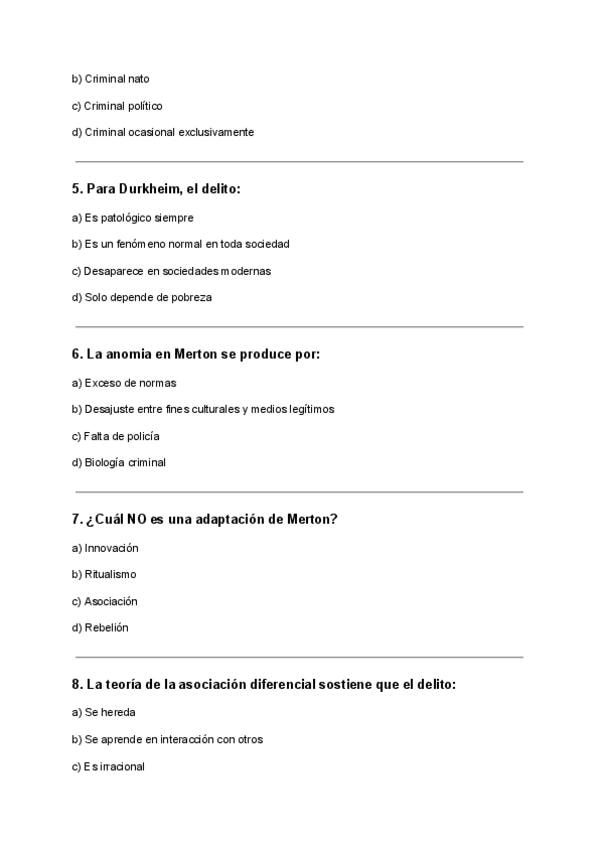 b) Criminal nato

c) Criminal político

d) Criminal ocasional exclusivamente

5. Para Durkheim, el delito:

a) Es patológico siempre

b) Es un fenómeno normal en toda sociedad

c) Desaparece en sociedades modernas

d) Solo depende de pobreza

6. La anomia en Merton se produce por:

a) Exceso de normas

b) Desajuste entre fines culturales y medios legítimos

c) Falta de policía

d) Biología criminal

7. ¿Cuál NO es una adaptación de Merton?

a) Innovación

b) Ritualismo

c) Asociación

d) Rebelión

8. La teoría de la asociación diferencial sostiene que el delito:

a) Se hereda

b) Se aprende en interacción con otros

c) Es irracional